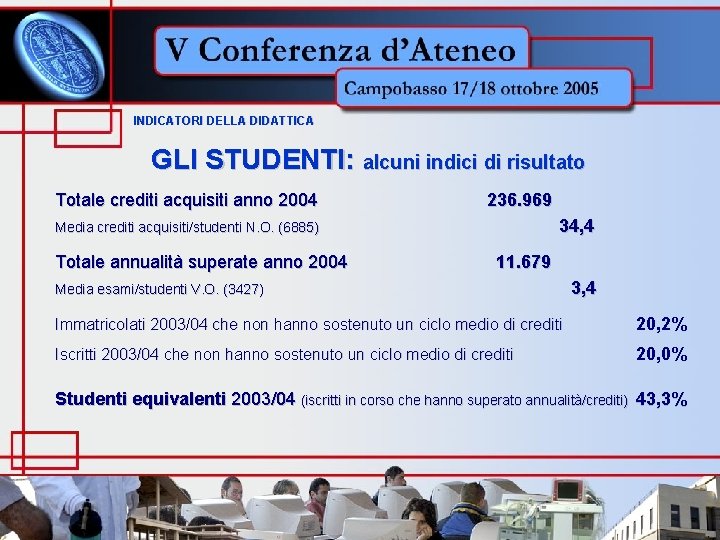 V Conferenza d'Ateneo

Campobasso 17/18 ottobre 2005

INDICATORI DELLA DIDATTICA

GLI STUDENTI: alcuni indici di risultato

Totale crediti acquisiti anno 2004 236.969

Media crediti acquisiti/studenti N.O. (6885) 34,4

Totale annualità superate anno 2004 11.679

Media esami/studenti V.O. (3427) 3,4

Immatricolati 2003/04 che non hanno sostenuto un ciclo medio di crediti 20,2%

Iscritti 2003/04 che non hanno sostenuto un ciclo medio di crediti 20,0%

Studenti equivalenti 2003/04 (iscritti in corso che hanno superato annualità/crediti) 43,3%